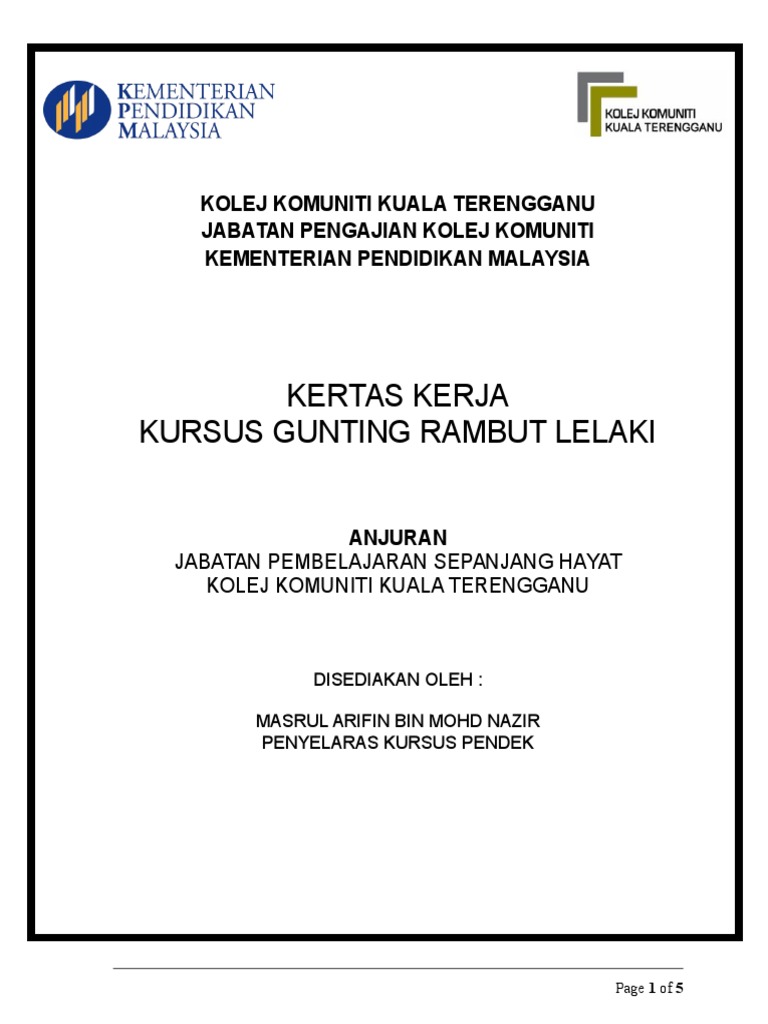 KEMENTERIAN PENDIDIKAN MALAYSIA

KOLEJ KOMUNITI KUALA TERENGGANU

KOLEJ KOMUNITI KUALA TERENGGANU
JABATAN PENGAJIAN KOLEJ KOMUNITI
KEMENTERIAN PENDIDIKAN MALAYSIA

KERTAS KERJA
KURSUS GUNTING RAMBUT LELAKI

ANJURAN
JABATAN PEMBELAJARAN SEPANJANG HAYAT
KOLEJ KOMUNITI KUALA TERENGGANU

DISEDIAKAN OLEH :

MASRUL ARIFIN BIN MOHD NAZIR
PENYELARAS KURSUS PENDEK

Page 1 of 5